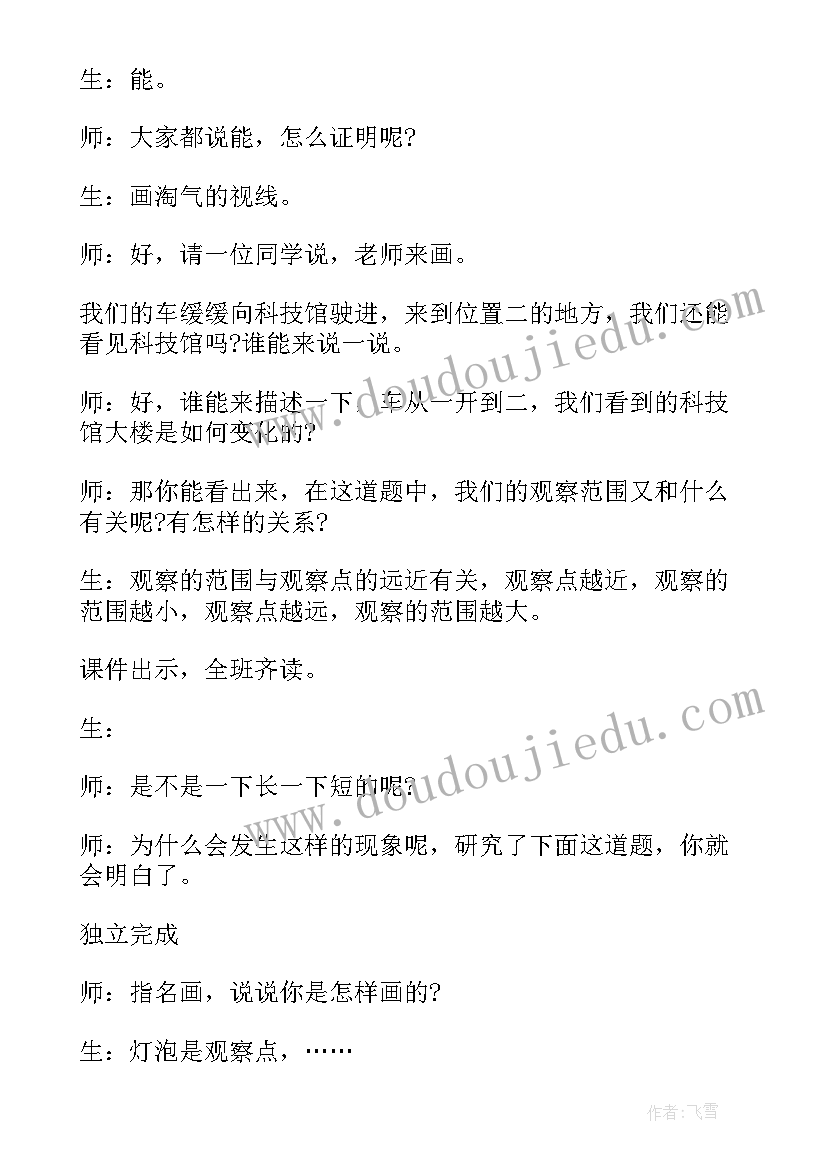 生：能。

师：大家都说能，怎么证明呢?

生：画淘气的视线。

师：好，请一位同学说，老师来画。

我们的车缓缓向科技馆驶进，来到位置二的地方，我们还能看见科技馆吗?谁能来说一说。

师：好，谁能来描述一下，车从一开到二，我们看到的科技馆大楼是如何变化的?

师：那你能看出来，在这道题中，我们的观察范围又和什么有关呢?有怎样的关系?

生：观察的范围与观察点的远近有关，观察点越近，观察的范围越小，观察点越远，观察的范围越大。

课件出示，全班齐读。

生：

师：是不是一下长一下短的呢?

师：为什么会发生这样的现象呢，研究了下面这道题，你就会明白了。

独立完成

师：指名画，说说你是怎样画的?

生：灯泡是观察点，……

www.doudoujiedu.com

www.doudoujiedu.com

作者：飞雪